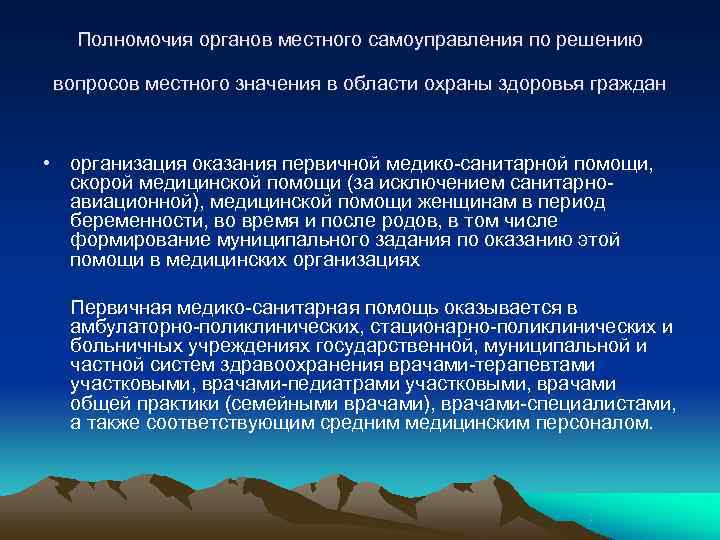 Полномочия органов местного самоуправления по решению

вопросов местного значения в области охраны здоровья граждан

• организация оказания первичной медико-санитарной помощи, скорой медицинской помощи (за исключением санитарно-авиационной), медицинской помощи женщинам в период беременности, во время и после родов, в том числе формирование муниципального задания по оказанию этой помощи в медицинских организациях

Первичная медико-санитарная помощь оказывается в амбулаторно-поликлинических, стационарно-поликлинических и больничных учреждениях государственной, муниципальной и частной систем здравоохранения врачами-терапевтами участковыми, врачами-педиатрами участковыми, врачами общей практики (семейными врачами), врачами-специалистами, а также соответствующим средним медицинским персоналом.